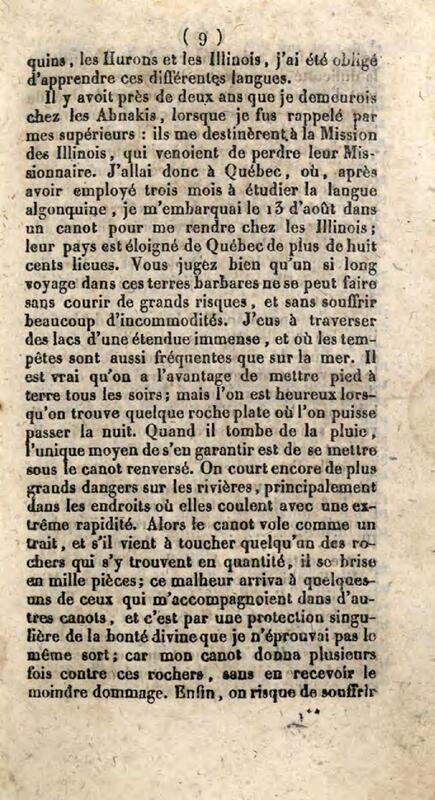 ( 9 )

quins, les Hurons et les Illinois, j'ai été obligé d'apprendre ces différentes langues.

Il y avoit près de deux ans que je demeurois chez les Abnakis, lorsque je fus rappelé par mes supérieurs : ils me destinèrent à la Mission des Illinois, qui venoient de perdre leur Missionnaire. J'allai donc à Québec, où, après avoir employé trois mois à étudier la langue algonquine, je m'embarquai le 13 d'août dans un canot pour me rendre chez les Illinois; leur pays est éloigné de Québec de plus de huit cents lieues. Vous jugez bien qu'un si long voyage dans ces terres barbares ne se peut faire sans courir de grands risques, et sans souffrir beaucoup d'incommodités. J'eus à traverser des lacs d'une étendue immense, et où les tempêtes sont aussi fréquentes que sur la mer. Il est vrai qu'on a l'avantage de mettre pied à terre tous les soirs; mais l'on est heureux lorsqu'on trouve quelque roche plate où l'on puisse passer la nuit. Quand il tombe de la pluie, l'unique moyen de s'en garantir est de se mettre sous le canot renversé. On court encore de plus grands dangers sur les rivières, principalement dans les endroits où elles coulent avec une extrême rapidité. Alors le canot vole comme un trait, et s'il vient à toucher quelqu'un des rochers qui s'y trouvent en quantité, il se brise en mille pièces; ce malheur arriva à quelques-uns de ceux qui m'accompagnoient dans d'autres canots, et c'est par une protection singulière de la bonté divine que je n'éprouvai pas le même sort; car mon canot donna plusieurs fois contre ces rochers, sans en recevoir le moindre dommage. Enfin, on risque de souffrir

1**